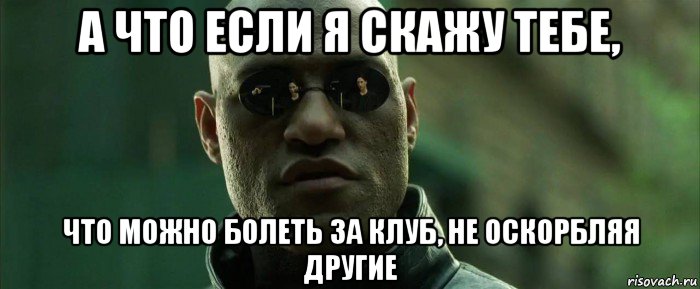 А ЧТО ЕСЛИ Я СКАЖУ ТЕБЕ,

ЧТО МОЖНО БОЛЕТЬ ЗА КЛУБ, НЕ ОСКОРБЛЯЯ ДРУГИЕ

risovach.ru